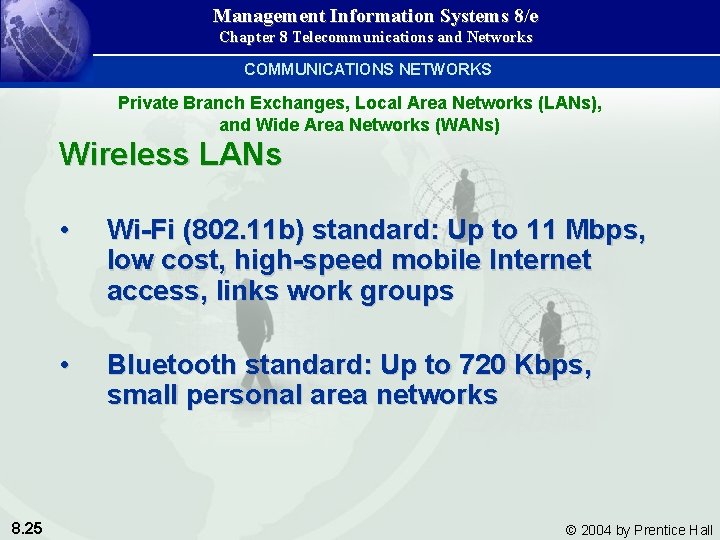 Management Information Systems 8/e
Chapter 8 Telecommunications and Networks

COMMUNICATIONS NETWORKS

Private Branch Exchanges, Local Area Networks (LANs), and Wide Area Networks (WANs)

Wireless LANs

• Wi-Fi (802.11b) standard: Up to 11 Mbps, low cost, high-speed mobile Internet access, links work groups

• Bluetooth standard: Up to 720 Kbps, small personal area networks

8.25

© 2004 by Prentice Hall